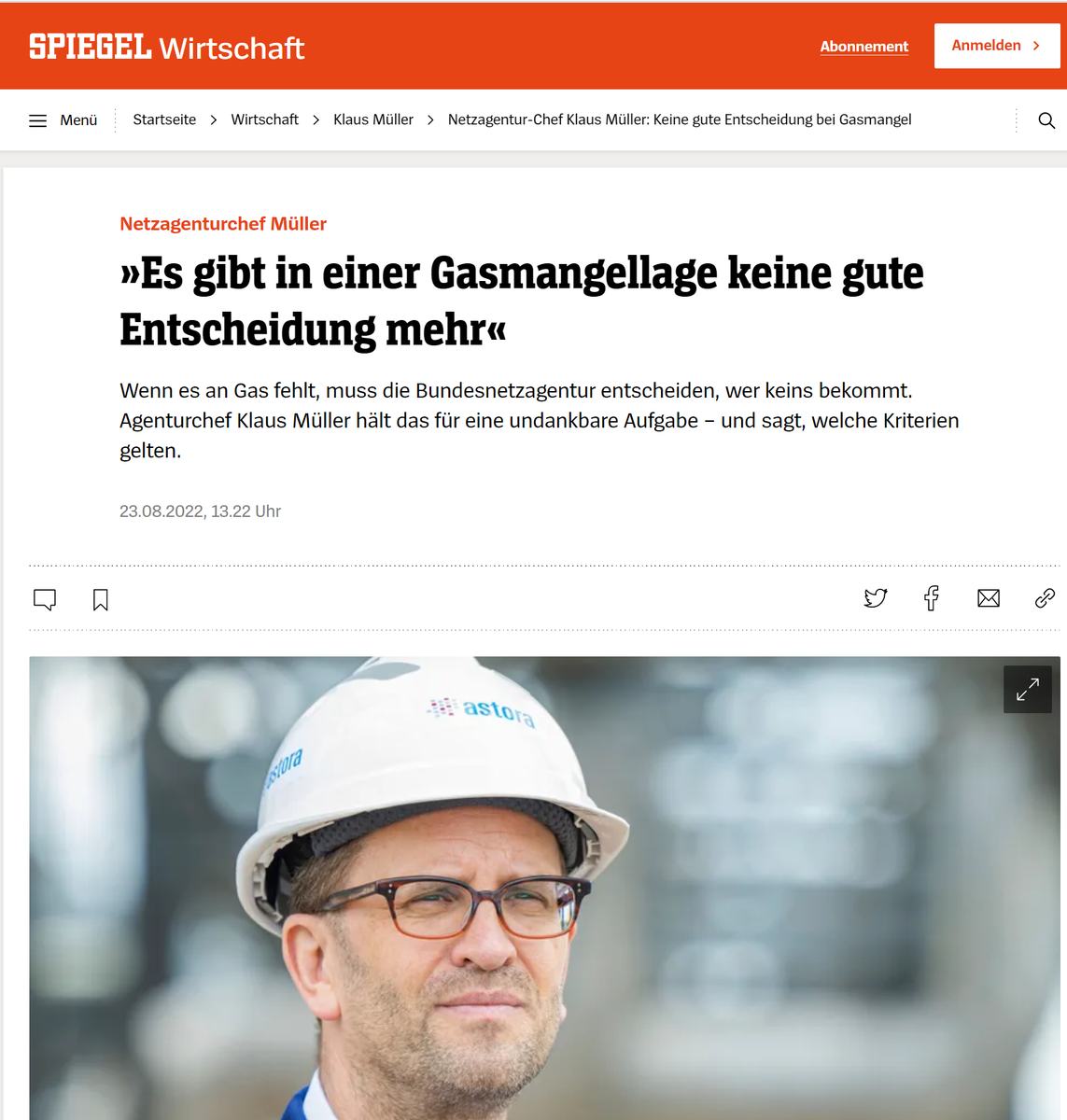 SPIEGEL Wirtschaft

Abonnement

Anmelden

Menü

Startseite > Wirtschaft > Klaus Müller > Netzagentur-Chef Klaus Müller: Keine gute Entscheidung bei Gasmangel

Netzagenturchef Müller

»Es gibt in einer Gasmangellage keine gute Entscheidung mehr«

Wenn es an Gas fehlt, muss die Bundesnetzagentur entscheiden, wer keins bekommt. Agenturchef Klaus Müller hält das für eine undankbare Aufgabe – und sagt, welche Kriterien gelten.

23.08.2022, 13.22 Uhr

astora

astora